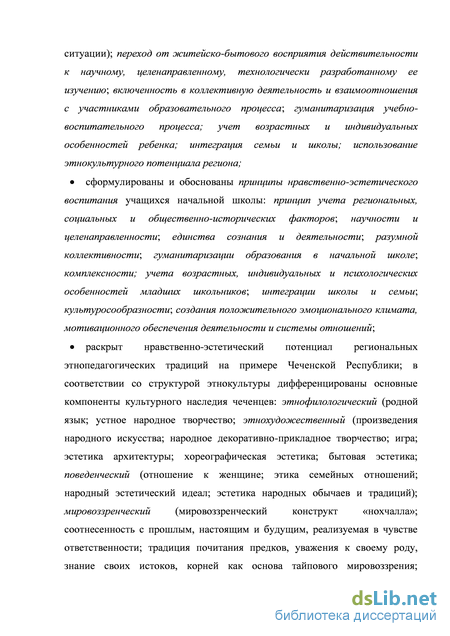 ситуации); переход от житейско-бытового восприятия действительности к научному, целенаправленному, технологически разработанному ее изучению; включенность в коллективную деятельность и взаимоотношения с участниками образовательного процесса; гуманитаризация учебно-воспитательного процесса; учет возрастных и индивидуальных особенностей ребенка; интеграция семьи и школы; использование этнокультурного потенциала региона;

• сформулированы и обоснованы принципы нравственно-эстетического воспитания учащихся начальной школы: принцип учета региональных, социальных и общественно-исторических факторов; научности и целенаправленности; единства сознания и деятельности; разумной коллективности; гуманитаризации образования в начальной школе; комплексности; учета возрастных, индивидуальных и психологических особенностей младших школьников; интеграции школы и семьи; культуросообразности; создания положительного эмоционального климата, мотивационного обеспечения деятельности и системы отношений;

• раскрыт нравственно-эстетический потенциал региональных этнопедагогических традиций на примере Чеченской Республики; в соответствии со структурой этнокультуры дифференцированы основные компоненты культурного наследия чеченцев: этнофилологический (родной язык; устное народное творчество; этнохудожественный (произведения народного искусства; народное декоративно-прикладное творчество; игра; эстетика архитектуры; хореографическая эстетика; бытовая эстетика; поведенческий (отношение к женщине; этика семейных отношений; народный эстетический идеал; эстетика народных обычаев и традиций); мировоззренческий (мировоззренческий конструкт «нохчалла»; соотнесенность с прошлым, настоящим и будущим, реализуемая в чувстве ответственности; традиция почитания предков, уважения к своему роду, знание своих истоков, корней как основа тайпового мировоззрения;

dsLib.net
библиотека диссертаций